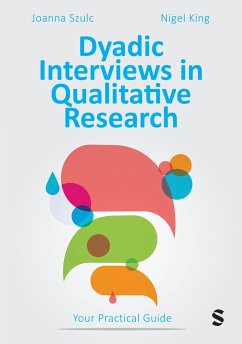 Joanna Szulc
Nigel King

Dyadic Interviews in Qualitative Research

Your Practical Guide

S